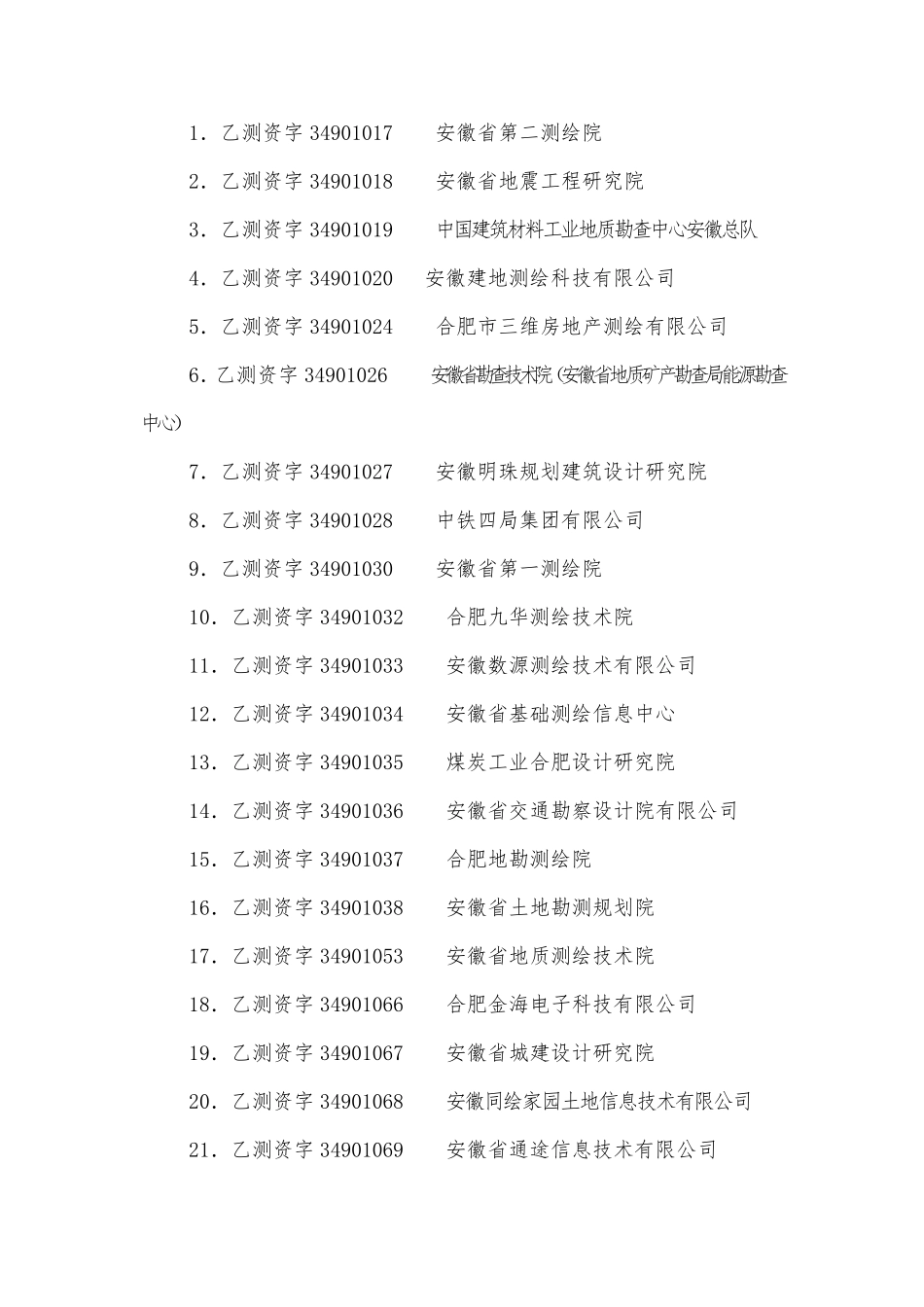 1. 乙测资字 34901017 安徽省第二测绘院

2. 乙测资字 34901018 安徽省地震工程研究院

3. 乙测资字 34901019 中国建筑材料工业地质勘查中心安徽总队

4. 乙测资字 34901020 安徽建地测绘科技有限公司

5. 乙测资字 34901024 合肥市三维房地产测绘有限公司

6. 乙测资字 34901026 安徽省勘查技术院（安徽省地质矿产勘查局能源勘查中心）

7. 乙测资字 34901027 安徽明珠规划建筑设计研究院

8. 乙测资字 34901028 中铁四局集团有限公司

9. 乙测资字 34901030 安徽省第一测绘院

10. 乙测资字 34901032 合肥九华测绘技术院

11. 乙测资字 34901033 安徽数源测绘技术有限公司

12. 乙测资字 34901034 安徽省基础测绘信息中心

13. 乙测资字 34901035 煤炭工业合肥设计研究院

14. 乙测资字 34901036 安徽省交通勘察设计院有限公司

15. 乙测资字 34901037 合肥地勘测绘院

16. 乙测资字 34901038 安徽省土地勘测规划院

17. 乙测资字 34901053 安徽省地质测绘技术院

18. 乙测资字 34901066 合肥金海电子科技有限公司

19. 乙测资字 34901067 安徽省城建设计研究院

20. 乙测资字 34901068 安徽同绘家园土地信息技术有限公司

21. 乙测资字 34901069 安徽省通途信息技术有限公司